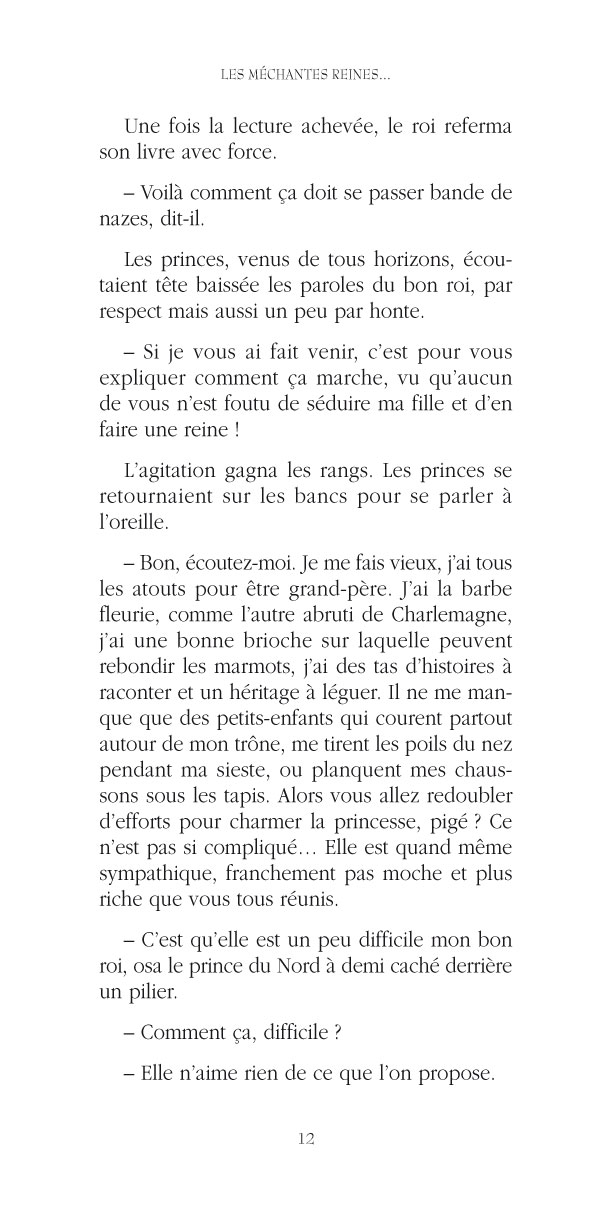 LES MÉCHANTES REINES...

Une fois la lecture achevée, le roi referma son livre avec force.

– Voilà comment ça doit se passer bande de nazes, dit-il.

Les princes, venus de tous horizons, écoutaient tête baissée les paroles du bon roi, par respect mais aussi un peu par honte.

– Si je vous ai fait venir, c'est pour vous expliquer comment ça marche, vu qu'aucun de vous n'est foutu de séduire ma fille et d'en faire une reine !

L'agitation gagna les rangs. Les princes se retournaient sur les bancs pour se parler à l'oreille.

– Bon, écoutez-moi. Je me fais vieux, j'ai tous les atouts pour être grand-père. J'ai la barbe fleurie, comme l'autre abruti de Charlemagne, j'ai une bonne brioche sur laquelle peuvent rebondir les marmots, j'ai des tas d'histoires à raconter et un héritage à léguer. Il ne me manque que des petits-enfants qui courent partout autour de mon trône, me tirent les poils du nez pendant ma sieste, ou planquent mes chaussons sous les tapis. Alors vous allez redoubler d'efforts pour charmer la princesse, pigé ? Ce n'est pas si compliqué… Elle est quand même sympathique, franchement pas moche et plus riche que vous tous réunis.

– C'est qu'elle est un peu difficile mon bon roi, osa le prince du Nord à demi caché derrière un pilier.

– Comment ça, difficile ?

– Elle n'aime rien de ce que l'on propose.

12